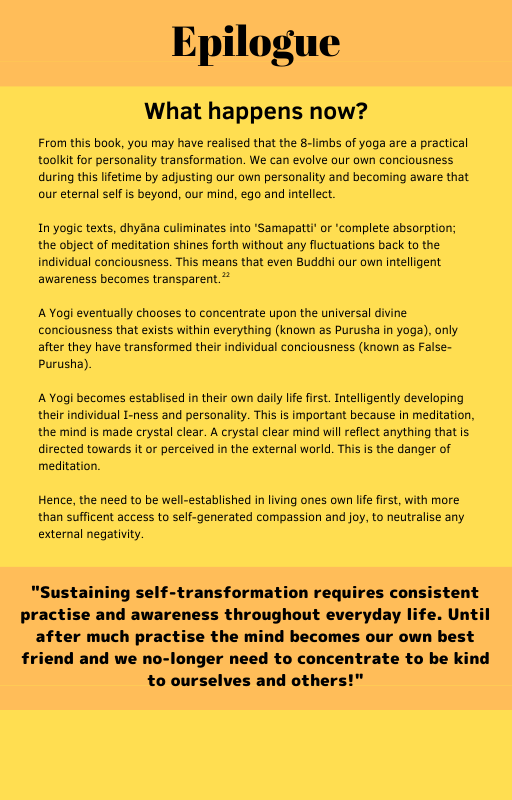 Epilogue

What happens now?

From this book, you may have realised that the 8-limbs of yoga are a practical toolkit for personality transformation. We can evolve our own conciousness during this lifetime by adjusting our own personality and becoming aware that our eternal self is beyond, our mind, ego and intellect.

In yogic texts, dhyāna culiminates into 'Samapatti' or 'complete absorption; the object of meditation shines forth without any fluctuations back to the individual conciousness. This means that even Buddhi our own intelligent awareness becomes transparent.$^{22}$

A Yogi eventually chooses to concentrate upon the universal divine conciousness that exists within everything (known as Purusha in yoga), only after they have transformed their individual conciousness (known as False-Purusha).

A Yogi becomes establised in their own daily life first. Intelligently developing their individual I-ness and personality. This is important because in meditation, the mind is made crystal clear. A crystal clear mind will reflect anything that is directed towards it or perceived in the external world. This is the danger of meditation.

Hence, the need to be well-established in living ones own life first, with more than sufficent access to self-generated compassion and joy, to neutralise any external negativity.

"Sustaining self-transformation requires consistent practise and awareness throughout everyday life. Until after much practise the mind becomes our own best friend and we no-longer need to concentrate to be kind to ourselves and others!"